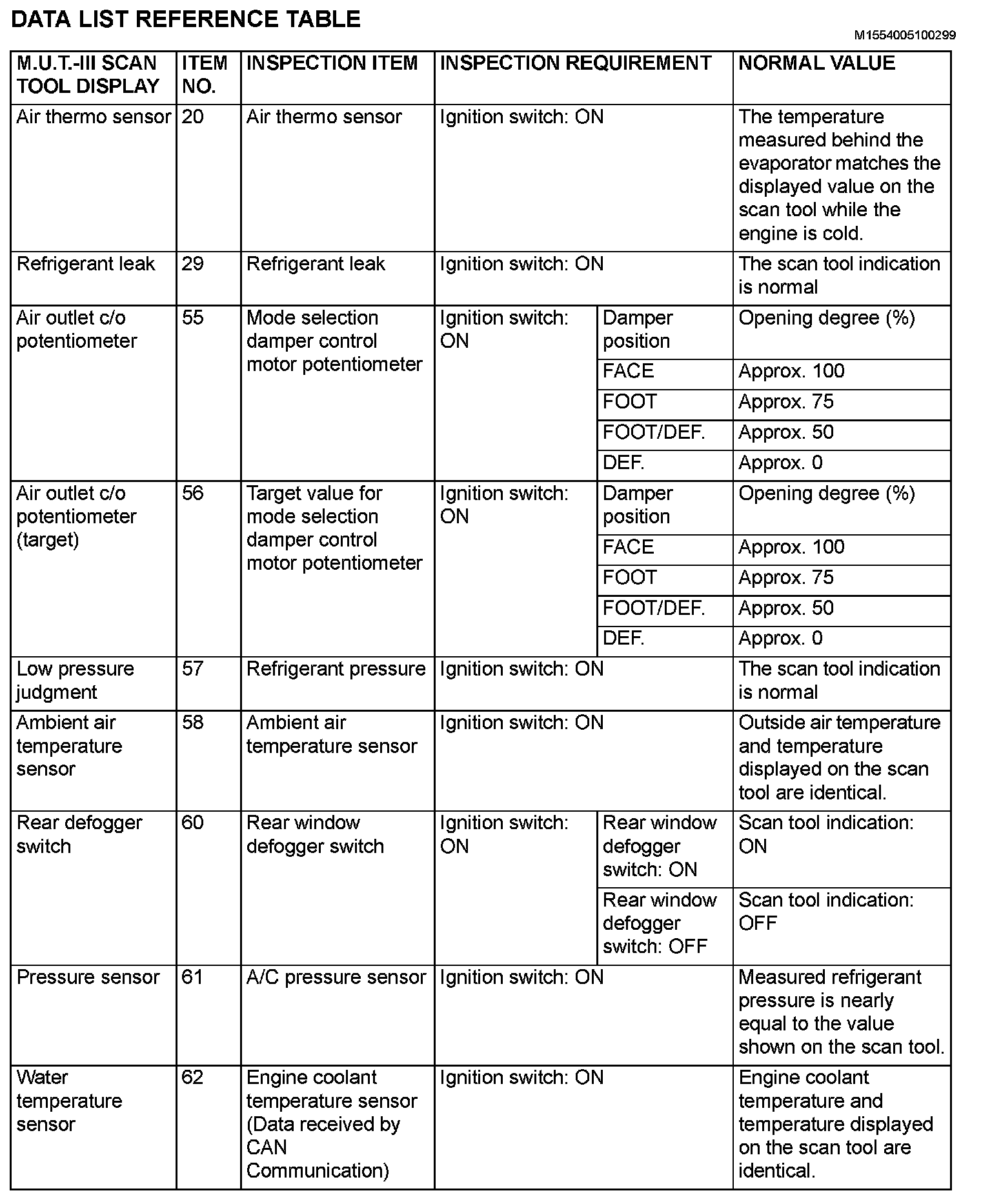 DATA LIST REFERENCE TABLE

M1554005100299

| M.U.T.-III SCAN TOOL DISPLAY | ITEM NO. | INSPECTION ITEM | INSPECTION REQUIREMENT | | NORMAL VALUE |
|---|---|---|---|---|---|
| Air thermo sensor | 20 | Air thermo sensor | Ignition switch: ON | | The temperature measured behind the evaporator matches the displayed value on the scan tool while the engine is cold. |
| Refrigerant leak | 29 | Refrigerant leak | Ignition switch: ON | | The scan tool indication is normal |
| Air outlet c/o potentiometer | 55 | Mode selection damper control motor potentiometer | Ignition switch: ON | Damper position | Opening degree (%) |
| | | | | FACE | Approx. 100 |
| | | | | FOOT | Approx. 75 |
| | | | | FOOT/DEF. | Approx. 50 |
| | | | | DEF. | Approx. 0 |
| Air outlet c/o potentiometer (target) | 56 | Target value for mode selection damper control motor potentiometer | Ignition switch: ON | Damper position | Opening degree (%) |
| | | | | FACE | Approx. 100 |
| | | | | FOOT | Approx. 75 |
| | | | | FOOT/DEF. | Approx. 50 |
| | | | | DEF. | Approx. 0 |
| Low pressure judgment | 57 | Refrigerant pressure | Ignition switch: ON | | The scan tool indication is normal |
| Ambient air temperature sensor | 58 | Ambient air temperature sensor | Ignition switch: ON | | Outside air temperature and temperature displayed on the scan tool are identical. |
| Rear defogger switch | 60 | Rear window defogger switch | Ignition switch: ON | Rear window defogger switch: ON | Scan tool indication: ON |
| | | | | Rear window defogger switch: OFF | Scan tool indication: OFF |
| Pressure sensor | 61 | A/C pressure sensor | Ignition switch: ON | | Measured refrigerant pressure is nearly equal to the value shown on the scan tool. |
| Water temperature sensor | 62 | Engine coolant temperature sensor (Data received by CAN Communication) | Ignition switch: ON | | Engine coolant temperature and temperature displayed on the scan tool are identical. |